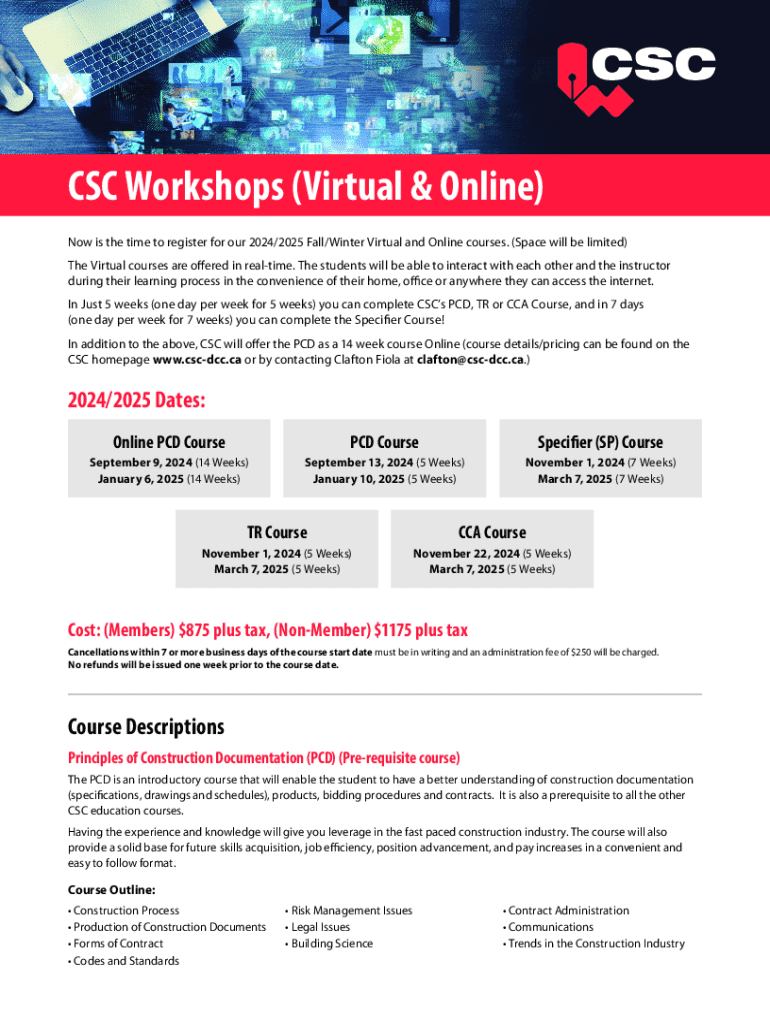 CSC

CSC Workshops (Virtual & Online)

Now is the time to register for our 2024/2025 Fall/Winter Virtual and Online courses. (Space will be limited)

The Virtual courses are offered in real-time. The students will be able to interact with each other and the instructor during their learning process in the convenience of their home, office or anywhere they can access the internet.

In Just 5 weeks (one day per week for 5 weeks) you can complete CSC's PCD, TR or CCA Course, and in 7 days (one day per week for 7 weeks) you can complete the Specifier Course!

In addition to the above, CSC will offer the PCD as a 14 week course Online (course details/pricing can be found on the CSC homepage www.csc-dcc.ca or by contacting Clafton Fiola at clafton@csc-dcc.ca.)

2024/2025 Dates:

Online PCD Course
September 9, 2024 (14 Weeks)
January 6, 2025 (14 Weeks)

PCD Course
September 13, 2024 (5 Weeks)
January 10, 2025 (5 Weeks)

Specifier (SP) Course
November 1, 2024 (7 Weeks)
March 7, 2025 (7 Weeks)

TR Course
November 1, 2024 (5 Weeks)
March 7, 2025 (5 Weeks)

CCA Course
November 22, 2024 (5 Weeks)
March 7, 2025 (5 Weeks)

Cost: (Members) $875 plus tax, (Non-Member) $1175 plus tax

Cancellations within 7 or more business days of the course start date must be in writing and an administration fee of $250 will be charged.
No refunds will be issued one week prior to the course date.

Course Descriptions

Principles of Construction Documentation (PCD) (Pre-requisite course)

The PCD is an introductory course that will enable the student to have a better understanding of construction documentation (specifications, drawings and schedules), products, bidding procedures and contracts. It is also a prerequisite to all the other CSC education courses.

Having the experience and knowledge will give you leverage in the fast paced construction industry. The course will also provide a solid base for future skills acquisition, job efficiency, position advancement, and pay increases in a convenient and easy to follow format.

Course Outline:

• Construction Process
• Production of Construction Documents
• Forms of Contract
• Codes and Standards

• Risk Management Issues
• Legal Issues
• Building Science

• Contract Administration
• Communications
• Trends in the Construction Industry